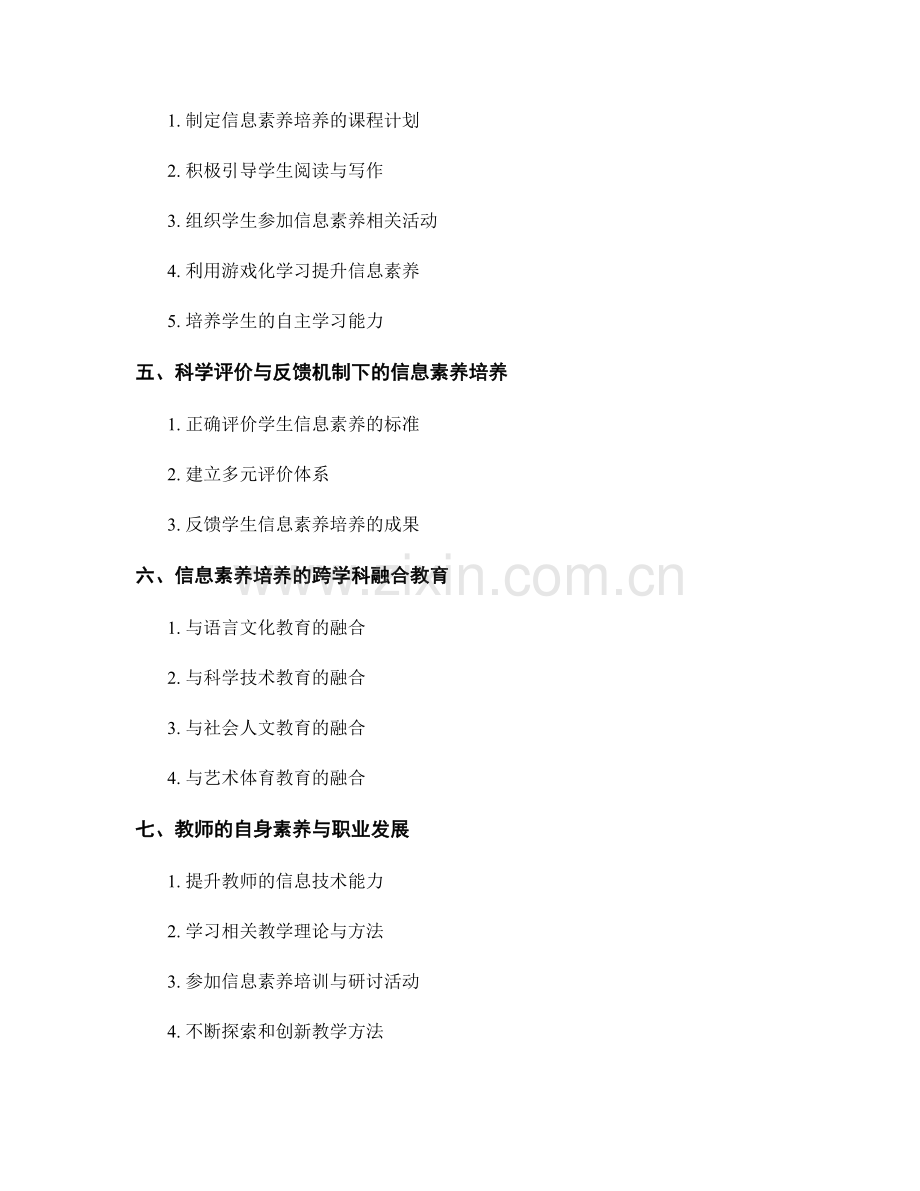 1. 制定信息素养培养的课程计划

2. 积极引导学生阅读与写作

3. 组织学生参加信息素养相关活动

4. 利用游戏化学习提升信息素养

5. 培养学生的自主学习能力

五、科学评价与反馈机制下的信息素养培养

1. 正确评价学生信息素养的标准

2. 建立多元评价体系

3. 反馈学生信息素养培养的成果

六、信息素养培养的跨学科融合教育

www.zixin.com.cn

1. 与语言文化教育的融合

2. 与科学技术教育的融合

3. 与社会人文教育的融合

4. 与艺术体育教育的融合

七、教师的自身素养与职业发展

1. 提升教师的信息技术能力

2. 学习相关教学理论与方法

3. 参加信息素养培训与研讨活动

4. 不断探索和创新教学方法